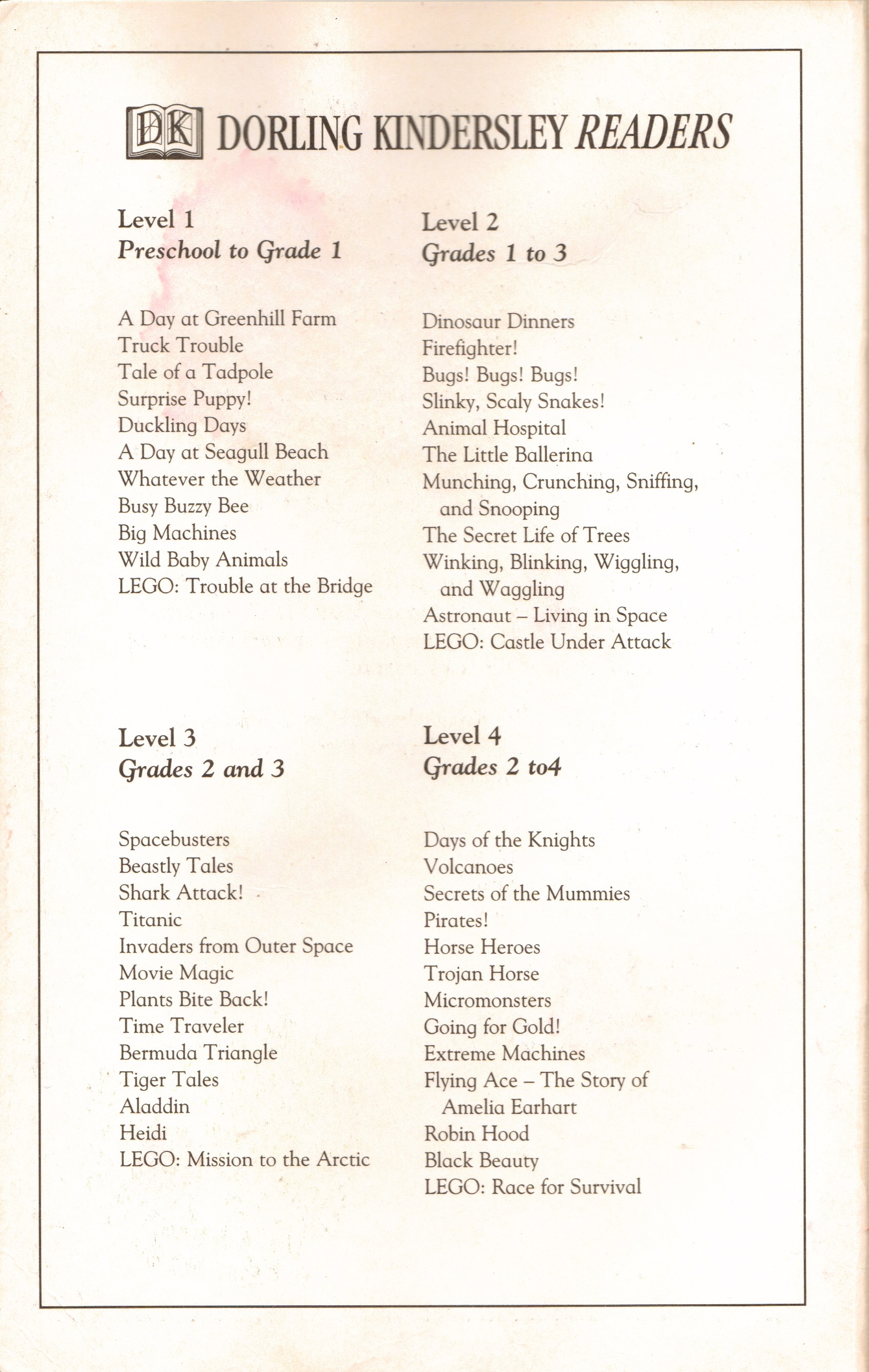 DK DORLING KINDERSLEY READERS

Level 1
Preschool to Grade 1

A Day at Greenhill Farm
Truck Trouble
Tale of a Tadpole
Surprise Puppy!
Duckling Days
A Day at Seagull Beach
Whatever the Weather
Busy Buzzy Bee
Big Machines
Wild Baby Animals
LEGO: Trouble at the Bridge

Level 2
Grades 1 to 3

Dinosaur Dinners
Firefighter!
Bugs! Bugs! Bugs!
Slinky, Scaly Snakes!
Animal Hospital
The Little Ballerina
Munching, Crunching, Sniffing, and Snooping
The Secret Life of Trees
Winking, Blinking, Wiggling, and Waggling
Astronaut – Living in Space
LEGO: Castle Under Attack

Level 3
Grades 2 and 3

Spacebusters
Beastly Tales
Shark Attack!
Titanic
Invaders from Outer Space
Movie Magic
Plants Bite Back!
Time Traveler
Bermuda Triangle
Tiger Tales
Aladdin
Heidi
LEGO: Mission to the Arctic

Level 4
Grades 2 to4

Days of the Knights
Volcanoes
Secrets of the Mummies
Pirates!
Horse Heroes
Trojan Horse
Micromonsters
Going for Gold!
Extreme Machines
Flying Ace – The Story of Amelia Earhart
Robin Hood
Black Beauty
LEGO: Race for Survival